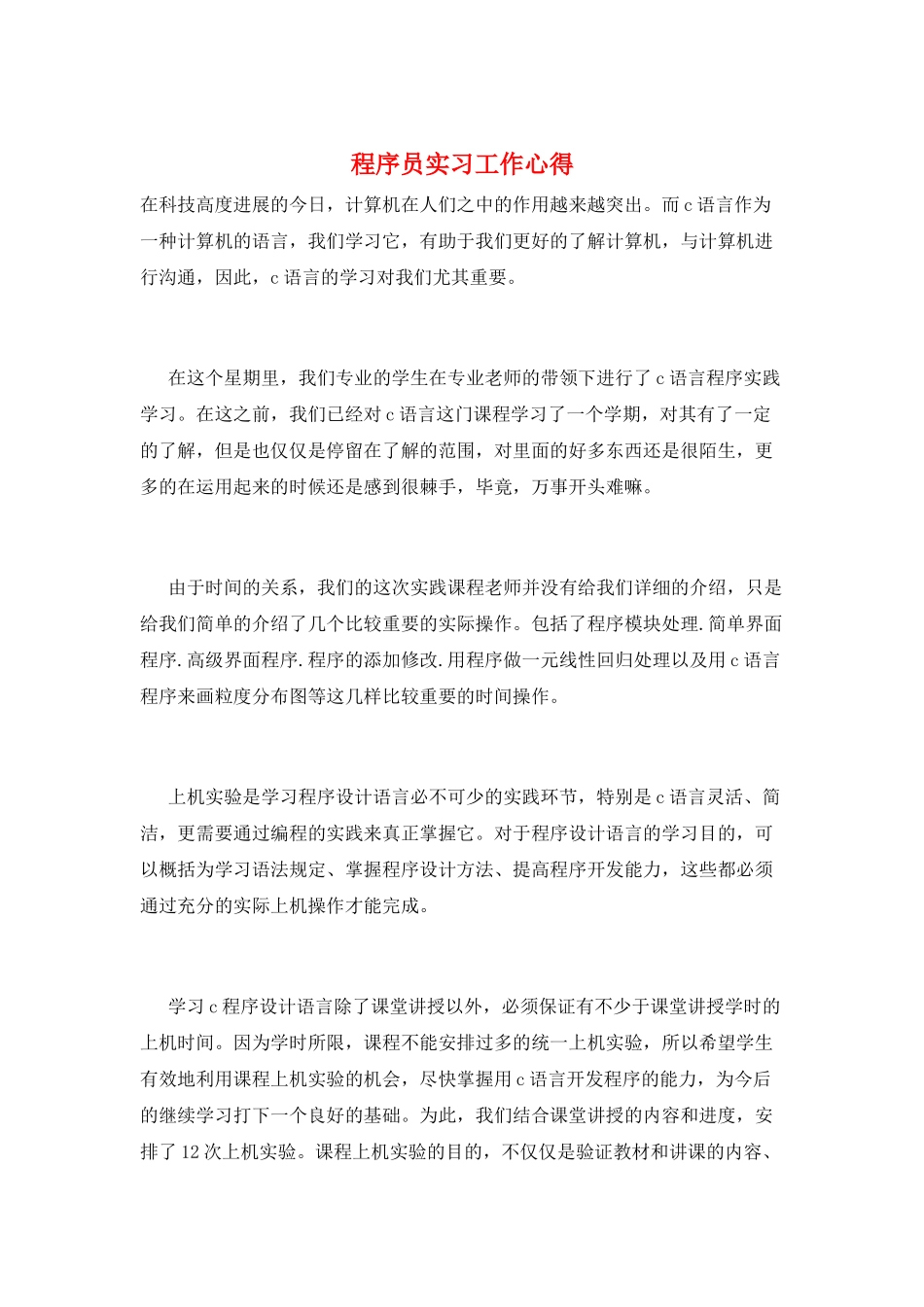 程序员实习工作心得

在科技高度进展的今日，计算机在人们之中的作用越来越突出。而c语言作为一种计算机的语言，我们学习它，有助于我们更好的了解计算机，与计算机进行沟通，因此，c语言的学习对我们尤其重要。

在这个星期里，我们专业的学生在专业老师的带领下进行了c语言程序实践学习。在这之前，我们已经对c语言这门课程学习了一个学期，对其有了一定的了解，但是也仅仅是停留在了解的范围，对里面的好多东西还是很陌生，更多的在运用起来的时候还是感到很棘手，毕竟，万事开头难嘛。

由于时间的关系，我们的这次实践课程老师并没有给我们详细的介绍，只是给我们简单的介绍了几个比较重要的实际操作。包括了程序模块处理.简单界面程序.高级界面程序.程序的添加修改.用程序做一元线性回归处理以及用c语言程序来画粒度分布图等这几样比较重要的时间操作。

上机实验是学习程序设计语言必不可少的实践环节，特别是c语言灵活、简洁，更需要通过编程的实践来真正掌握它。对于程序设计语言的学习目的，可以概括为学习语法规定、掌握程序设计方法、提高程序开发能力，这些都必须通过充分的实际上机操作才能完成。

学习c程序设计语言除了课堂讲授以外，必须保证有不少于课堂讲授学时的上机时间。因为学时所限，课程不能安排过多的统一上机实验，所以希望学生有效地利用课程上机实验的机会，尽快掌握用c语言开发程序的能力，为今后的继续学习打下一个良好的基础。为此，我们结合课堂讲授的内容和进度，安排了12次上机实验。课程上机实验的目的，不仅仅是验证教材和讲课的内容、